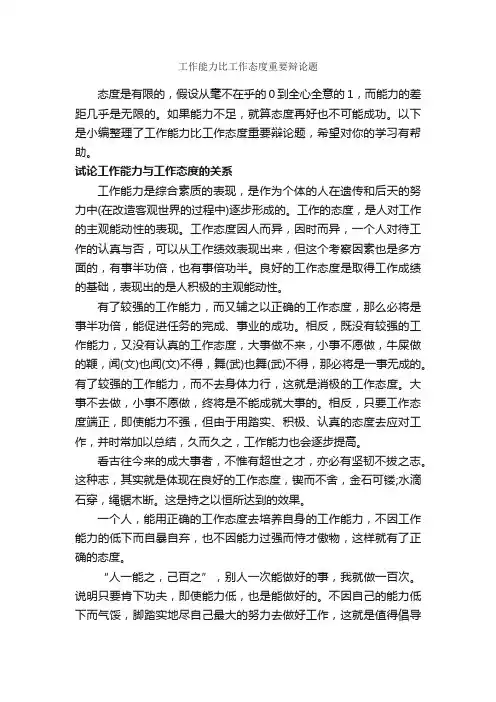 工作能力比工作态度重要辩论题

态度是有限的，假设从毫不在乎的0到全心全意的1，而能力的差距几乎是无限的。如果能力不足，就算态度再好也不可能成功。以下是小编整理了工作能力比工作态度重要辩论题，希望对你的学习有帮助。

试论工作能力与工作态度的关系

工作能力是综合素质的表现，是作为个体的人在遗传和后天的努力中(在改造客观世界的过程中)逐步形成的。工作的态度，是人对工作的主观能动性的表现。工作态度因人而异，因时而异，一个人对待工作的认真与否，可以从工作绩效表现出来，但这个考察因素也是多方面的，有事半功倍，也有事倍功半。良好的工作态度是取得工作成绩的基础，表现出的是人积极的主观能动性。

有了较强的工作能力，而又辅之以正确的工作态度，那么必将是事半功倍，能促进任务的完成、事业的成功。相反，既没有较强的工作能力，又没有认真的工作态度，大事做不来，小事不愿做，牛屎做的鞭，闻(文)也闻(文)不得，舞(武)也舞(武)不得，那必将是一事无成的。有了较强的工作能力，而不去身体力行，这就是消极的工作态度。大事不去做，小事不愿做，终将是不能成就大事的。相反，只要工作态度端正，即使能力不强，但由于用踏实、积极、认真的态度去应对工作，并时常加以总结，久而久之，工作能力也会逐步提高。

看古往今来的成大事者，不惟有超世之才，亦必有坚韧不拔之志。这种志，其实就是体现在良好的工作态度，锲而不舍，金石可镂;水滴石穿，绳锯木断。这是持之以恒所达到的效果。

一个人，能用正确的工作态度去培养自身的工作能力，不因工作能力的低下而自暴自弃，也不因能力过强而恃才傲物，这样就有了正确的态度。

“人一能之，己百之”，别人一次能做好的事，我就做一百次。说明只要肯下功夫，即使能力低，也是能做好的。不因自己的能力低下而气馁，脚踏实地尽自己最大的努力去做好工作，这就是值得倡导